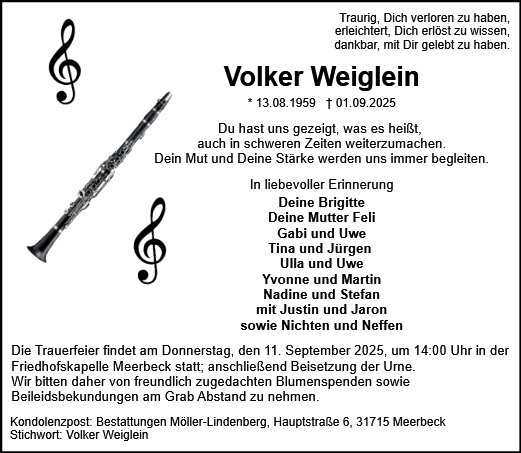 Traurig, Dich verloren zu haben,
erleichtert, Dich erlöst zu wissen,
dankbar, mit Dir gelebt zu haben.

Volker Weiglein

* 13.08.1959 † 01.09.2025

Du hast uns gezeigt, was es heißt,
auch in schweren Zeiten weiterzumachen.
Dein Mut und Deine Stärke werden uns immer begleiten.

In liebevoller Erinnerung

Deine Brigitte
Deine Mutter Feli
Gabi und Uwe
Tina und Jürgen
Ulla und Uwe
Yvonne und Martin
Nadine und Stefan
mit Justin und Jaron
sowie Nichten und Neffen

Die Trauerfeier findet am Donnerstag, den 11. September 2025, um 14:00 Uhr in der Friedhofskapelle Meerbeck statt; anschließend Beisetzung der Urne.
Wir bitten daher von freundlich zugedachten Blumenspenden sowie Beileidsbekundungen am Grab Abstand zu nehmen.

Kondolenzpost: Bestattungen Möller-Lindenberg, Hauptstraße 6, 31715 Meerbeck
Stichwort: Volker Weiglein